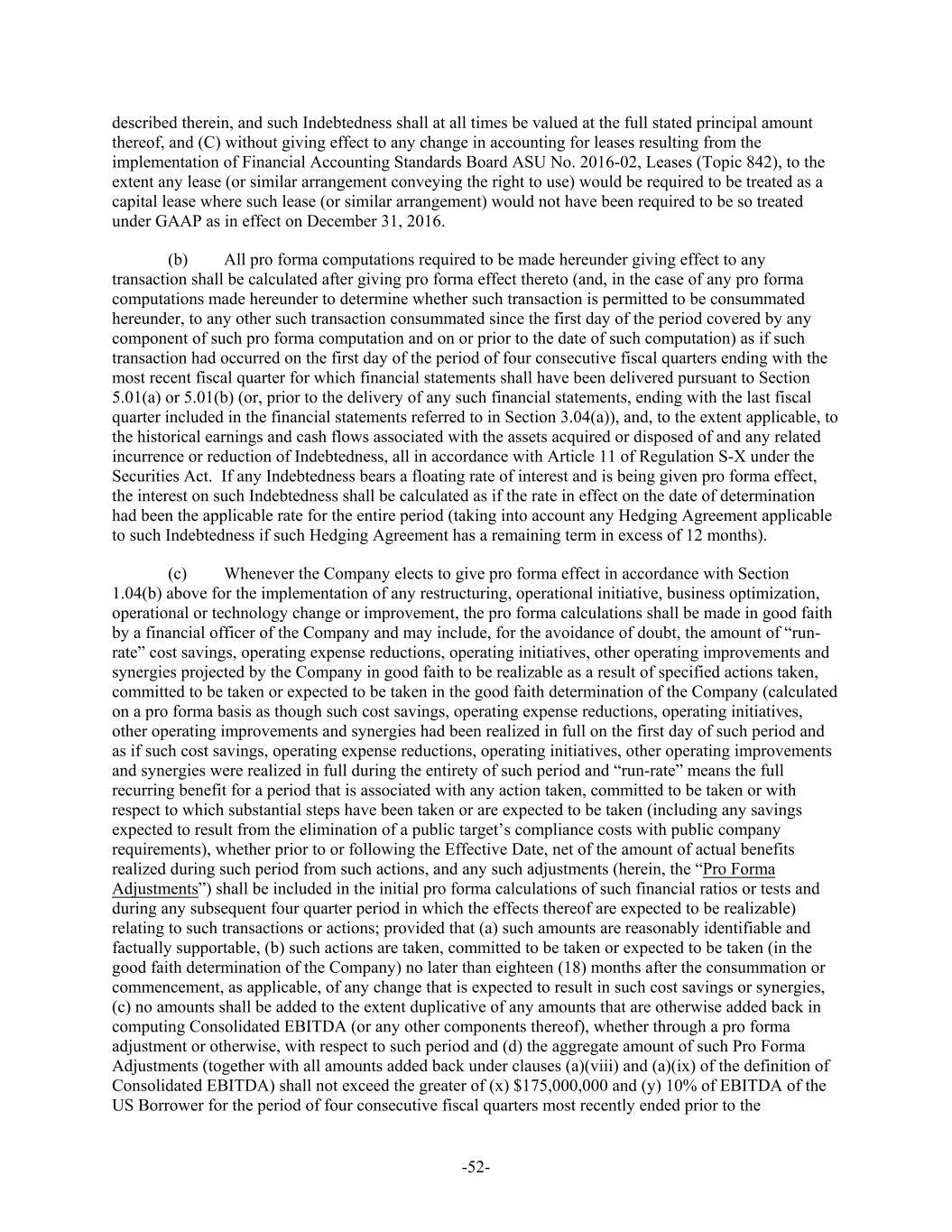 described therein, and such Indebtedness shall at all times be valued at the full stated principal amount thereof, and (C) without giving effect to any change in accounting for leases resulting from the implementation of Financial Accounting Standards Board ASU No. 2016-02, Leases (Topic 842), to the extent any lease (or similar arrangement conveying the right to use) would be required to be treated as a capital lease where such lease (or similar arrangement) would not have been required to be so treated under GAAP as in effect on December 31, 2016.

(b) All pro forma computations required to be made hereunder giving effect to any transaction shall be calculated after giving pro forma effect thereto (and, in the case of any pro forma computations made hereunder to determine whether such transaction is permitted to be consummated hereunder, to any other such transaction consummated since the first day of the period covered by any component of such pro forma computation and on or prior to the date of such computation) as if such transaction had occurred on the first day of the period of four consecutive fiscal quarters ending with the most recent fiscal quarter for which financial statements shall have been delivered pursuant to Section 5.01(a) or 5.01(b) (or, prior to the delivery of any such financial statements, ending with the last fiscal quarter included in the financial statements referred to in Section 3.04(a)), and, to the extent applicable, to the historical earnings and cash flows associated with the assets acquired or disposed of and any related incurrence or reduction of Indebtedness, all in accordance with Article 11 of Regulation S-X under the Securities Act. If any Indebtedness bears a floating rate of interest and is being given pro forma effect, the interest on such Indebtedness shall be calculated as if the rate in effect on the date of determination had been the applicable rate for the entire period (taking into account any Hedging Agreement applicable to such Indebtedness if such Hedging Agreement has a remaining term in excess of 12 months).

(c) Whenever the Company elects to give pro forma effect in accordance with Section 1.04(b) above for the implementation of any restructuring, operational initiative, business optimization, operational or technology change or improvement, the pro forma calculations shall be made in good faith by a financial officer of the Company and may include, for the avoidance of doubt, the amount of “run-rate” cost savings, operating expense reductions, operating initiatives, other operating improvements and synergies projected by the Company in good faith to be realizable as a result of specified actions taken, committed to be taken or expected to be taken in the good faith determination of the Company (calculated on a pro forma basis as though such cost savings, operating expense reductions, operating initiatives, other operating improvements and synergies had been realized in full on the first day of such period and as if such cost savings, operating expense reductions, operating initiatives, other operating improvements and synergies were realized in full during the entirety of such period and “run-rate” means the full recurring benefit for a period that is associated with any action taken, committed to be taken or with respect to which substantial steps have been taken or are expected to be taken (including any savings expected to result from the elimination of a public target’s compliance costs with public company requirements), whether prior to or following the Effective Date, net of the amount of actual benefits realized during such period from such actions, and any such adjustments (herein, the “Pro Forma Adjustments”) shall be included in the initial pro forma calculations of such financial ratios or tests and during any subsequent four quarter period in which the effects thereof are expected to be realizable) relating to such transactions or actions; provided that (a) such amounts are reasonably identifiable and factually supportable, (b) such actions are taken, committed to be taken or expected to be taken (in the good faith determination of the Company) no later than eighteen (18) months after the consummation or commencement, as applicable, of any change that is expected to result in such cost savings or synergies, (c) no amounts shall be added to the extent duplicative of any amounts that are otherwise added back in computing Consolidated EBITDA (or any other components thereof), whether through a pro forma adjustment or otherwise, with respect to such period and (d) the aggregate amount of such Pro Forma Adjustments (together with all amounts added back under clauses (a)(viii) and (a)(ix) of the definition of Consolidated EBITDA) shall not exceed the greater of (x) $175,000,000 and (y) 10% of EBITDA of the US Borrower for the period of four consecutive fiscal quarters most recently ended prior to the

-52-